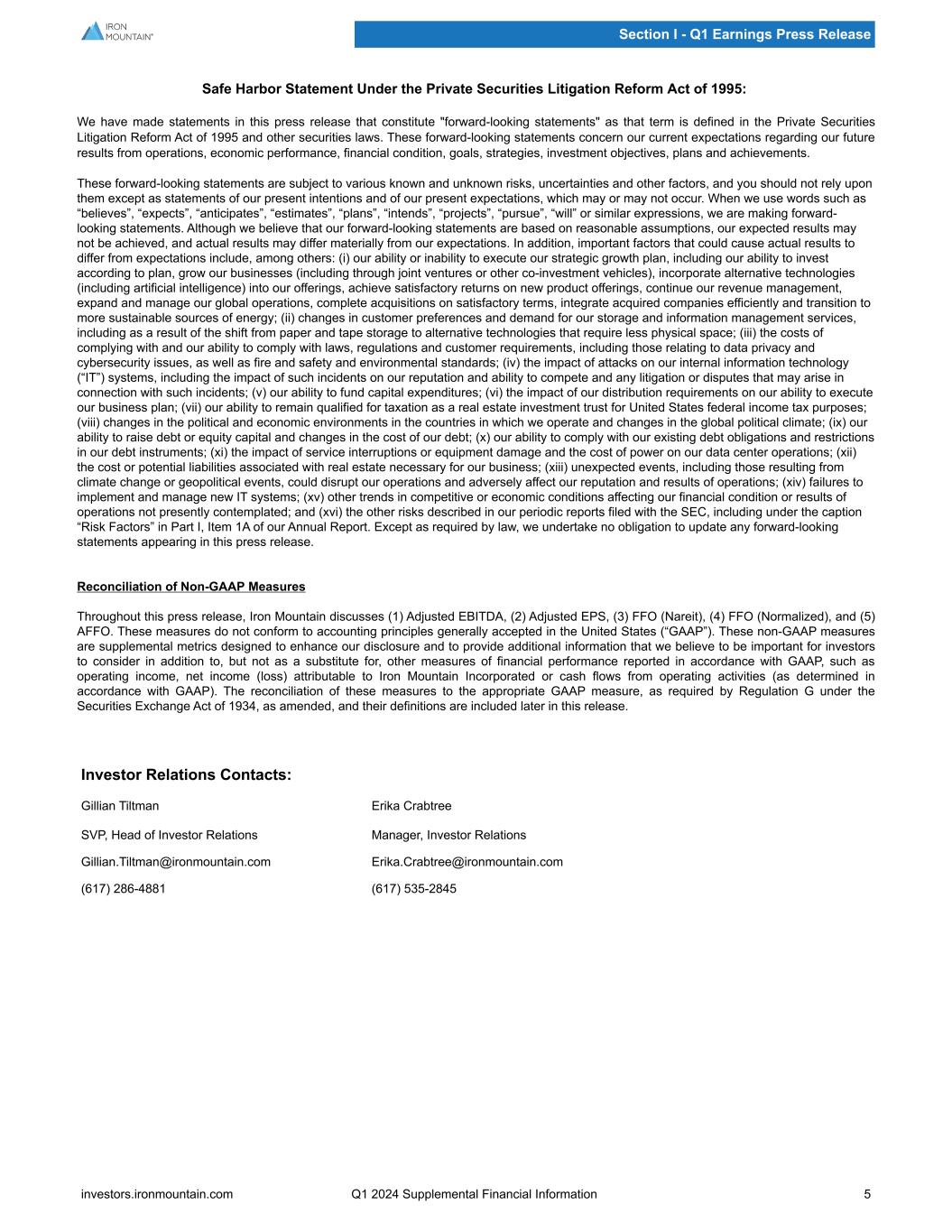 IRON MOUNTAIN®

Section I - Q1 Earnings Press Release

Safe Harbor Statement Under the Private Securities Litigation Reform Act of 1995:

We have made statements in this press release that constitute "forward-looking statements" as that term is defined in the Private Securities Litigation Reform Act of 1995 and other securities laws. These forward-looking statements concern our current expectations regarding our future results from operations, economic performance, financial condition, goals, strategies, investment objectives, plans and achievements.

These forward-looking statements are subject to various known and unknown risks, uncertainties and other factors, and you should not rely upon them except as statements of our present intentions and of our present expectations, which may or may not occur. When we use words such as “believes”, “expects”, “anticipates”, “estimates”, “plans”, “intends”, “projects”, “pursue”, “will” or similar expressions, we are making forward-looking statements. Although we believe that our forward-looking statements are based on reasonable assumptions, our expected results may not be achieved, and actual results may differ materially from our expectations. In addition, important factors that could cause actual results to differ from expectations include, among others: (i) our ability or inability to execute our strategic growth plan, including our ability to invest according to plan, grow our businesses (including through joint ventures or other co-investment vehicles), incorporate alternative technologies (including artificial intelligence) into our offerings, achieve satisfactory returns on new product offerings, continue our revenue management, expand and manage our global operations, complete acquisitions on satisfactory terms, integrate acquired companies efficiently and transition to more sustainable sources of energy; (ii) changes in customer preferences and demand for our storage and information management services, including as a result of the shift from paper and tape storage to alternative technologies that require less physical space; (iii) the costs of complying with and our ability to comply with laws, regulations and customer requirements, including those relating to data privacy and cybersecurity issues, as well as fire and safety and environmental standards; (iv) the impact of attacks on our internal information technology (“IT”) systems, including the impact of such incidents on our reputation and ability to compete and any litigation or disputes that may arise in connection with such incidents; (v) our ability to fund capital expenditures; (vi) the impact of our distribution requirements on our ability to execute our business plan; (vii) our ability to remain qualified for taxation as a real estate investment trust for United States federal income tax purposes; (viii) changes in the political and economic environments in the countries in which we operate and changes in the global political climate; (ix) our ability to raise debt or equity capital and changes in the cost of our debt; (x) our ability to comply with our existing debt obligations and restrictions in our debt instruments; (xi) the impact of service interruptions or equipment damage and the cost of power on our data center operations; (xii) the cost or potential liabilities associated with real estate necessary for our business; (xiii) unexpected events, including those resulting from climate change or geopolitical events, could disrupt our operations and adversely affect our reputation and results of operations; (xiv) failures to implement and manage new IT systems; (xv) other trends in competitive or economic conditions affecting our financial condition or results of operations not presently contemplated; and (xvi) the other risks described in our periodic reports filed with the SEC, including under the caption “Risk Factors” in Part I, Item 1A of our Annual Report. Except as required by law, we undertake no obligation to update any forward-looking statements appearing in this press release.

Reconciliation of Non-GAAP Measures

Throughout this press release, Iron Mountain discusses (1) Adjusted EBITDA, (2) Adjusted EPS, (3) FFO (Nareit), (4) FFO (Normalized), and (5) AFFO. These measures do not conform to accounting principles generally accepted in the United States (“GAAP”). These non-GAAP measures are supplemental metrics designed to enhance our disclosure and to provide additional information that we believe to be important for investors to consider in addition to, but not as a substitute for, other measures of financial performance reported in accordance with GAAP, such as operating income, net income (loss) attributable to Iron Mountain Incorporated or cash flows from operating activities (as determined in accordance with GAAP). The reconciliation of these measures to the appropriate GAAP measure, as required by Regulation G under the Securities Exchange Act of 1934, as amended, and their definitions are included later in this release.

Investor Relations Contacts:

Gillian Tiltman
SVP, Head of Investor Relations
Gillian.Tiltman@ironmountain.com
(617) 286-4881

Erika Crabtree
Manager, Investor Relations
Erika.Crabtree@ironmountain.com
(617) 535-2845

investors.ironmountain.com Q1 2024 Supplemental Financial Information 5